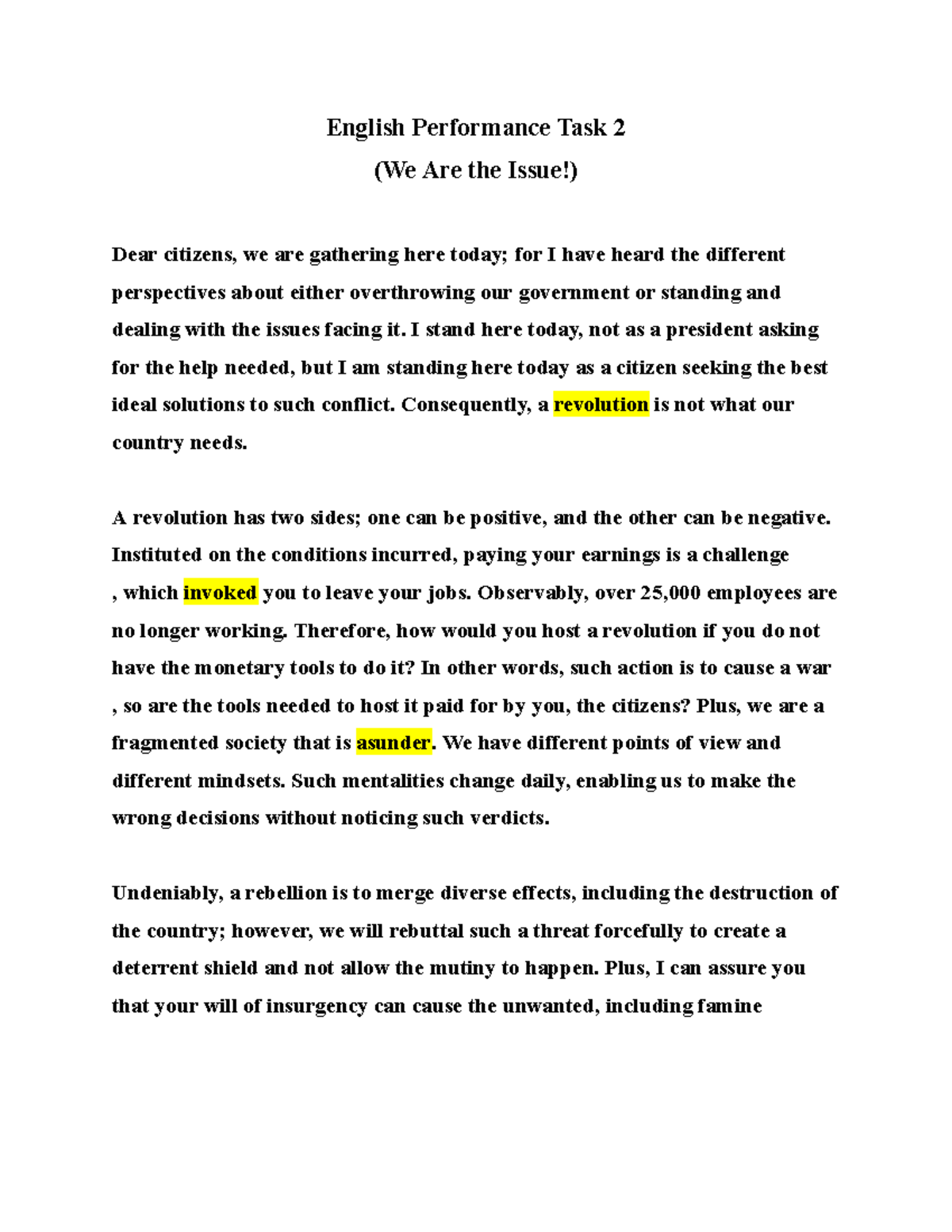 English Performance Task 2

(We Are the Issue!)

Dear citizens, we are gathering here today; for I have heard the different perspectives about either overthrowing our government or standing and dealing with the issues facing it. I stand here today, not as a president asking for the help needed, but I am standing here today as a citizen seeking the best ideal solutions to such conflict. Consequently, a revolution is not what our country needs.

A revolution has two sides; one can be positive, and the other can be negative. Instituted on the conditions incurred, paying your earnings is a challenge , which invoked you to leave your jobs. Observably, over 25,000 employees are no longer working. Therefore, how would you host a revolution if you do not have the monetary tools to do it? In other words, such action is to cause a war , so are the tools needed to host it paid for by you, the citizens? Plus, we are a fragmented society that is asunder. We have different points of view and different mindsets. Such mentalities change daily, enabling us to make the wrong decisions without noticing such verdicts.

Undeniably, a rebellion is to merge diverse effects, including the destruction of the country; however, we will rebuttal such a threat forcefully to create a deterrent shield and not allow the mutiny to happen. Plus, I can assure you that your will of insurgency can cause the unwanted, including famine